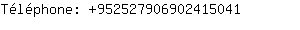 Téléphone: +952527906902415041